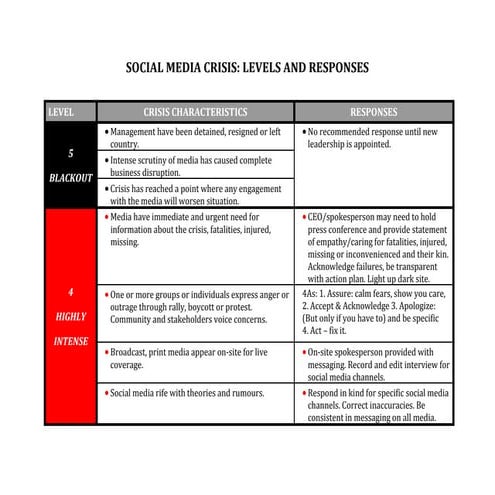 SOCIAL MEDIA CRISIS: LEVELS AND RESPONSES

| LEVEL | CRISIS CHARACTERISTICS | RESPONSES |
|---|---|---|
| 5 BLACKOUT | • Management have been detained, resigned or left country. | • No recommended response until new leadership is appointed. |
| | • Intense scrutiny of media has caused complete business disruption. | |
| | • Crisis has reached a point where any engagement with the media will worsen situation. | |
| 4 HIGHLY INTENSE | • Media have immediate and urgent need for information about the crisis, fatalities, injured, missing. | • CEO/spokesperson may need to hold press conference and provide statement of empathy/caring for fatalities, injured, missing or inconvenienced and their kin. Acknowledge failures, be transparent with action plan. Light up dark site. |
| | • One or more groups or individuals express anger or outrage through rally, boycott or protest. Community and stakeholders voice concerns. | 4As: 1. Assure: calm fears, show you care, 2. Accept & Acknowledge 3. Apologize: (But only if you have to) and be specific 4. Act – fix it. |
| | • Broadcast, print media appear on-site for live coverage. | • On-site spokesperson provided with messaging. Record and edit interview for social media channels. |
| | • Social media rife with theories and rumours. | • Respond in kind for specific social media channels. Correct inaccuracies. Be consistent in messaging on all media. |